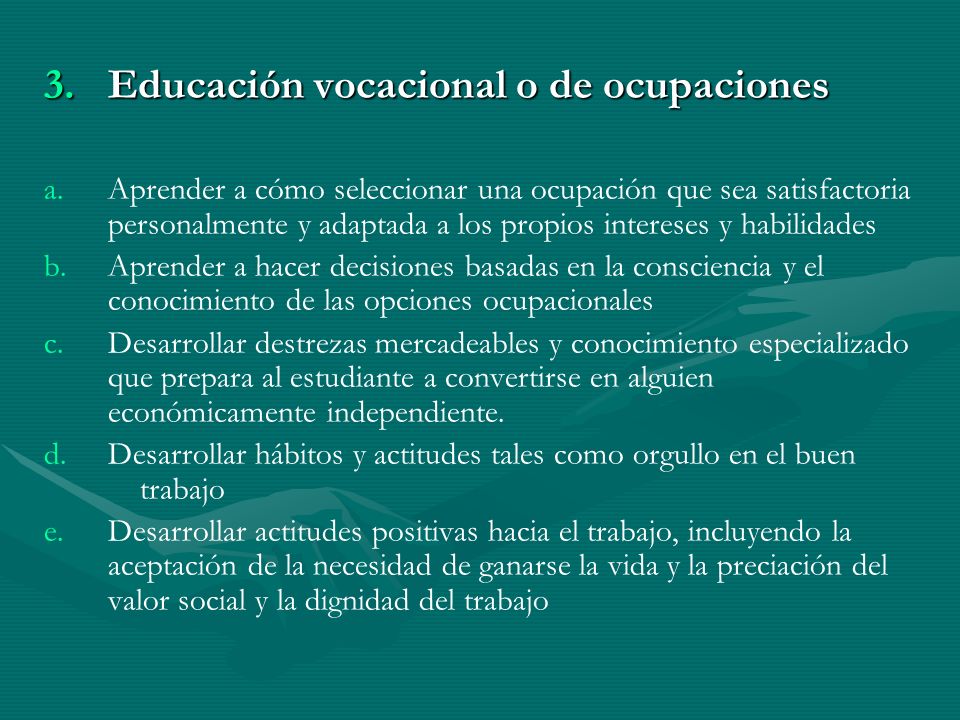 3. Educación vocacional o de ocupaciones

a. Aprender a cómo seleccionar una ocupación que sea satisfactoria personalmente y adaptada a los propios intereses y habilidades
b. Aprender a hacer decisiones basadas en la consciencia y el conocimiento de las opciones ocupacionales
c. Desarrollar destrezas mercadeables y conocimiento especializado que prepara al estudiante a convertirse en alguien económicamente independiente.
d. Desarrollar hábitos y actitudes tales como orgullo en el buen trabajo
e. Desarrollar actitudes positivas hacia el trabajo, incluyendo la aceptación de la necesidad de ganarse la vida y la preciación del valor social y la dignidad del trabajo